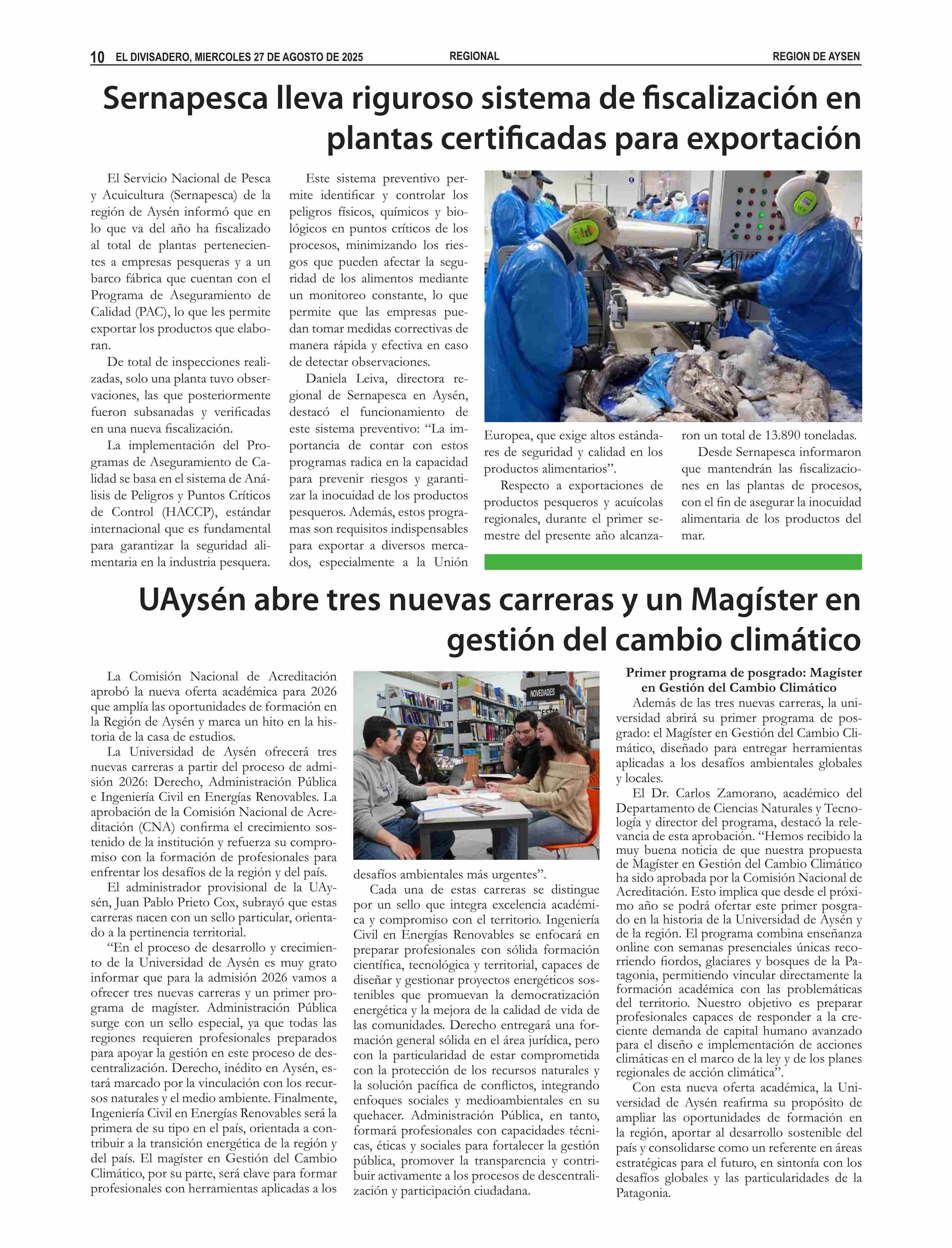 10 EL DIVISADERO, MIERCOLES 27 DE AGOSTO DE 2025 REGIONAL REGION DE AYSEN

Sernapesca lleva riguroso sistema de fiscalización en plantas certificadas para exportación

El Servicio Nacional de Pesca y Acuicultura (Sernapesca) de la región de Aysén informó que en lo que va del año ha fiscalizado al total de plantas pertenecientes a empresas pesqueras y a un barco fábrica que cuentan con el Programa de Aseguramiento de Calidad (PAC), lo que les permite exportar los productos que elaboran.

De total de inspecciones realizadas, solo una planta tuvo observaciones, las que posteriormente fueron subsanadas y verificadas en una nueva fiscalización.

La implementación del Programas de Aseguramiento de Calidad se basa en el sistema de Análisis de Peligros y Puntos Críticos de Control (HACCP), estándar internacional que es fundamental para garantizar la seguridad alimentaria en la industria pesquera.

Este sistema preventivo permite identificar y controlar los peligros físicos, químicos y biológicos en puntos críticos de los procesos, minimizando los riesgos que pueden afectar la seguridad de los alimentos mediante un monitoreo constante, lo que permite que las empresas puedan tomar medidas correctivas de manera rápida y efectiva en caso de detectar observaciones.

Daniela Leiva, directora regional de Sernapesca en Aysén, destacó el funcionamiento de este sistema preventivo: “La importancia de contar con estos programas radica en la capacidad para prevenir riesgos y garantizar la inocuidad de los productos pesqueros. Además, estos programas son requisitos indispensables para exportar a diversos mercados, especialmente a la Unión Europea, que exige altos estándares de seguridad y calidad en los productos alimentarios”.

Respecto a exportaciones de productos pesqueros y acuícolas regionales, durante el primer semestre del presente año alcanzaron un total de 13.890 toneladas.

Desde Sernapesca informaron que mantendrán las fiscalizaciones en las plantas de procesos, con el fin de asegurar la inocuidad alimentaria de los productos del mar.

UAysén abre tres nuevas carreras y un Magíster en gestión del cambio climático

La Comisión Nacional de Acreditación aprobó la nueva oferta académica para 2026 que amplía las oportunidades de formación en la Región de Aysén y marca un hito en la historia de la casa de estudios.

La Universidad de Aysén ofrecerá tres nuevas carreras a partir del proceso de admisión 2026: Derecho, Administración Pública e Ingeniería Civil en Energías Renovables. La aprobación de la Comisión Nacional de Acreditación (CNA) confirma el crecimiento sostenido de la institución y refuerza su compromiso con la formación de profesionales para enfrentar los desafíos de la región y del país.

El administrador provisional de la UAysén, Juan Pablo Prieto Cox, subrayó que estas carreras nacen con un sello particular, orientado a la pertinencia territorial.

“En el proceso de desarrollo y crecimiento de la Universidad de Aysén es muy grato informar que para la admisión 2026 vamos a ofrecer tres nuevas carreras y un primer programa de magíster. Administración Pública surge con un sello especial, ya que todas las regiones requieren profesionales preparados para apoyar la gestión en este proceso de descentralización. Derecho, inédito en Aysén, estará marcado por la vinculación con los recursos naturales y el medio ambiente. Finalmente, Ingeniería Civil en Energías Renovables será la primera de su tipo en el país, orientada a contribuir a la transición energética de la región y del país. El magíster en Gestión del Cambio Climático, por su parte, será clave para formar profesionales con herramientas aplicadas a los desafíos ambientales más urgentes”.

NOVEDADES

Cada una de estas carreras se distingue por un sello que integra excelencia académica y compromiso con el territorio. Ingeniería Civil en Energías Renovables se enfocará en preparar profesionales con sólida formación científica, tecnológica y territorial, capaces de diseñar y gestionar proyectos energéticos sostenibles que promuevan la democratización energética y la mejora de la calidad de vida de las comunidades. Derecho entregará una formación general sólida en el área jurídica, pero con la particularidad de estar comprometida con la protección de los recursos naturales y la solución pacífica de conflictos, integrando enfoques sociales y medioambientales en su quehacer. Administración Pública, en tanto, formará profesionales con capacidades técnicas, éticas y sociales para fortalecer la gestión pública, promover la transparencia y contribuir activamente a los procesos de descentralización y participación ciudadana.

Primer programa de posgrado: Magíster en Gestión del Cambio Climático

Además de las tres nuevas carreras, la universidad abrirá su primer programa de posgrado: el Magíster en Gestión del Cambio Climático, diseñado para entregar herramientas aplicadas a los desafíos ambientales globales y locales.

El Dr. Carlos Zamorano, académico del Departamento de Ciencias Naturales y Tecnología y director del programa, destacó la relevancia de esta aprobación. “Hemos recibido la muy buena noticia de que nuestra propuesta de Magíster en Gestión del Cambio Climático ha sido aprobada por la Comisión Nacional de Acreditación. Esto implica que desde el próximo año se podrá ofertar este primer posgrado en la historia de la Universidad de Aysén y de la región. El programa combina enseñanza online con semanas presenciales únicas recorriendo fiordos, glaciares y bosques de la Patagonia, permitiendo vincular directamente la formación académica con las problemáticas del territorio. Nuestro objetivo es preparar profesionales capaces de responder a la creciente demanda de capital humano avanzado para el diseño e implementación de acciones climáticas en el marco de la ley y de los planes regionales de acción climática”.

Con esta nueva oferta académica, la Universidad de Aysén reafirma su propósito de ampliar las oportunidades de formación en la región, aportar al desarrollo sostenible del país y consolidarse como un referente en áreas estratégicas para el futuro, en sintonía con los desafíos globales y las particularidades de la Patagonia.